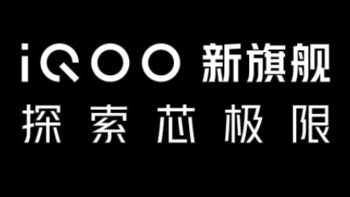 iQOO 新旗舰
探索芯极限